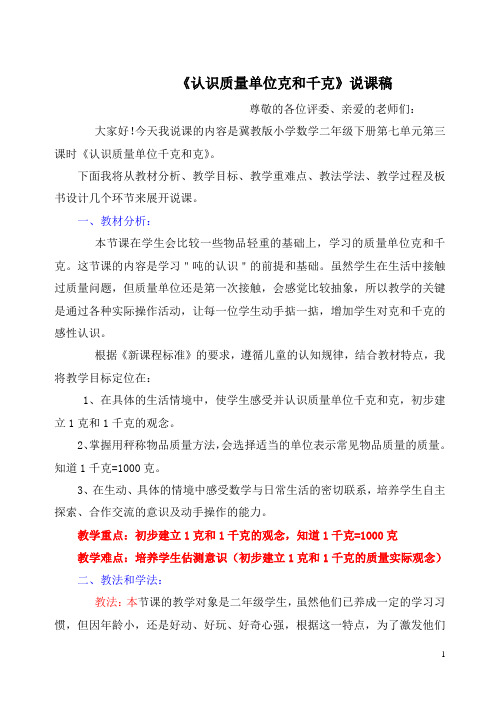 《认识质量单位克和千克》说课稿

尊敬的各位评委、亲爱的老师们：

大家好!今天我说课的内容是冀教版小学数学二年级下册第七单元第三课时《认识质量单位千克和克》。

下面我将从教材分析、教学目标、教学重难点、教法学法、教学过程及板书设计几个环节来展开说课。

一、教材分析：

本节课在学生会比较一些物品轻重的基础上，学习的质量单位克和千克。这节课的内容是学习"吨的认识"的前提和基础。虽然学生在生活中接触过质量问题，但质量单位还是第一次接触，会感觉比较抽象，所以教学的关键是通过各种实际操作活动，让每一位学生动手掂一掂，增加学生对克和千克的感性认识。

根据《新课程标准》的要求，遵循儿童的认知规律，结合教材特点，我将教学目标定位在：

1、在具体的生活情境中，使学生感受并认识质量单位千克和克，初步建立1克和1千克的观念。

2、掌握用秤称物品质量方法，会选择适当的单位表示常见物品质量的质量。知道1千克=1000克。

3、在生动、具体的情境中感受数学与日常生活的密切联系，培养学生自主探索、合作交流的意识及动手操作的能力。

教学重点：初步建立1克和1千克的观念，知道1千克=1000克

教学难点：培养学生估测意识（初步建立1克和1千克的质量实际观念）

二、教法和学法：

教法：本节课的教学对象是二年级学生，虽然他们已养成一定的学习习惯，但因年龄小，还是好动、好玩、好奇心强，根据这一特点，为了激发他们

1